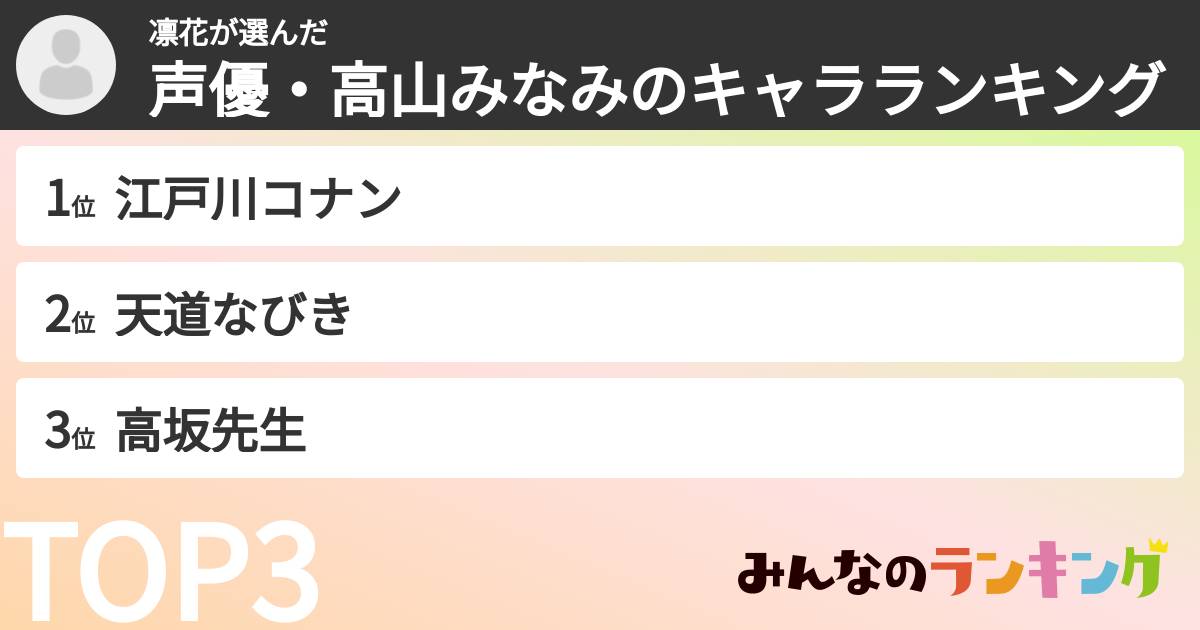 凛花が選んだ
声優・高山みなみのキャラランキング

1位 江戸川コナン

2位 天道なびき

3位 高坂先生

TOP3

みんなのランキング